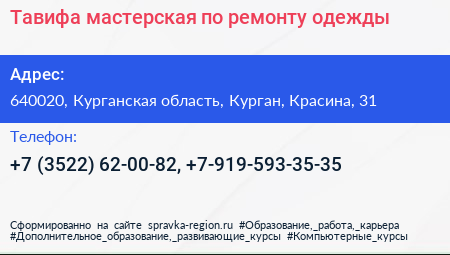 Тавифа мастерская по ремонту одежды

Адрес:

640020, Курганская область, Курган, Красина, 31

Телефон:

+7 (3522) 62-00-82, +7-919-593-35-35

Сформированно на сайте spravka-region.ru #Образование,_работа,_карьера #Дополнительное_образование,_развивающие_курсы #Компьютерные_курсы